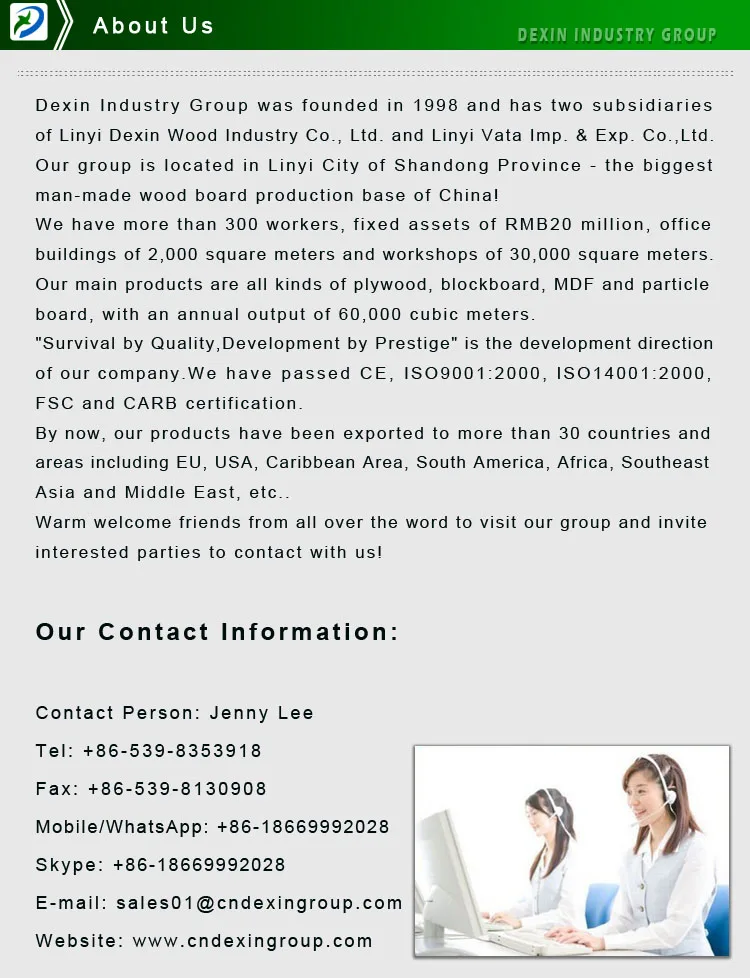 About Us

DEXIN INDUSTRY GROUP

Dexin Industry Group was founded in 1998 and has two subsidiaries of Linyi Dexin Wood Industry Co., Ltd. and Linyi Vata Imp. & Exp. Co.,Ltd. Our group is located in Linyi City of Shandong Province - the biggest man-made wood board production base of China!
We have more than 300 workers, fixed assets of RMB20 million, office buildings of 2,000 square meters and workshops of 30,000 square meters. Our main products are all kinds of plywood, blockboard, MDF and particle board, with an annual output of 60,000 cubic meters.
"Survival by Quality,Development by Prestige" is the development direction of our company.We have passed CE, ISO9001:2000, ISO14001:2000, FSC and CARB certification.
By now, our products have been exported to more than 30 countries and areas including EU, USA, Caribbean Area, South America, Africa, Southeast Asia and Middle East, etc..
Warm welcome friends from all over the word to visit our group and invite interested parties to contact with us!

Our Contact Information:

Contact Person: Jenny Lee
Tel: +86-539-8353918
Fax: +86-539-8130908
Mobile/WhatsApp: +86-18669992028
Skype: +86-18669992028
E-mail: sales01@cndexingroup.com
Website: www.cndexingroup.com